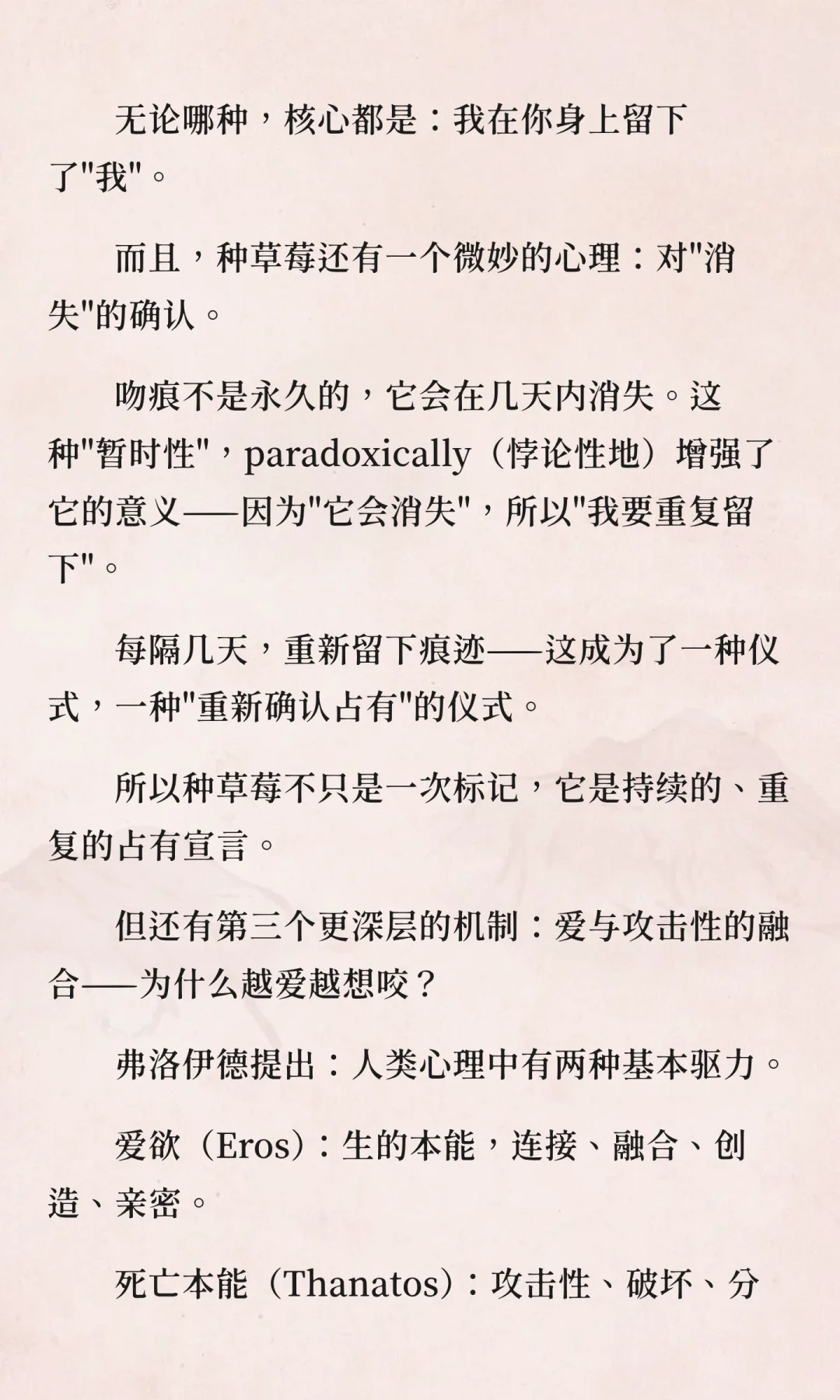 无论哪种，核心都是：我在你身上留下了"我"。

而且，种草莓还有一个微妙的心理：对"消失"的确认。

吻痕不是永久的，它会在几天内消失。这种"暂时性"，paradoxically（悖论性地）增强了它的意义——因为"它会消失"，所以"我要重复留下"。

每隔几天，重新留下痕迹——这成为了一种仪式，一种"重新确认占有"的仪式。

所以种草莓不只是一次标记，它是持续的、重复的占有宣言。

但还有第三个更深层的机制：爱与攻击性的融合——为什么越爱越想咬？

弗洛伊德提出：人类心理中有两种基本驱力。

爱欲（Eros）：生的本能，连接、融合、创造、亲密。

死亡本能（Thanatos）：攻击性、破坏、分